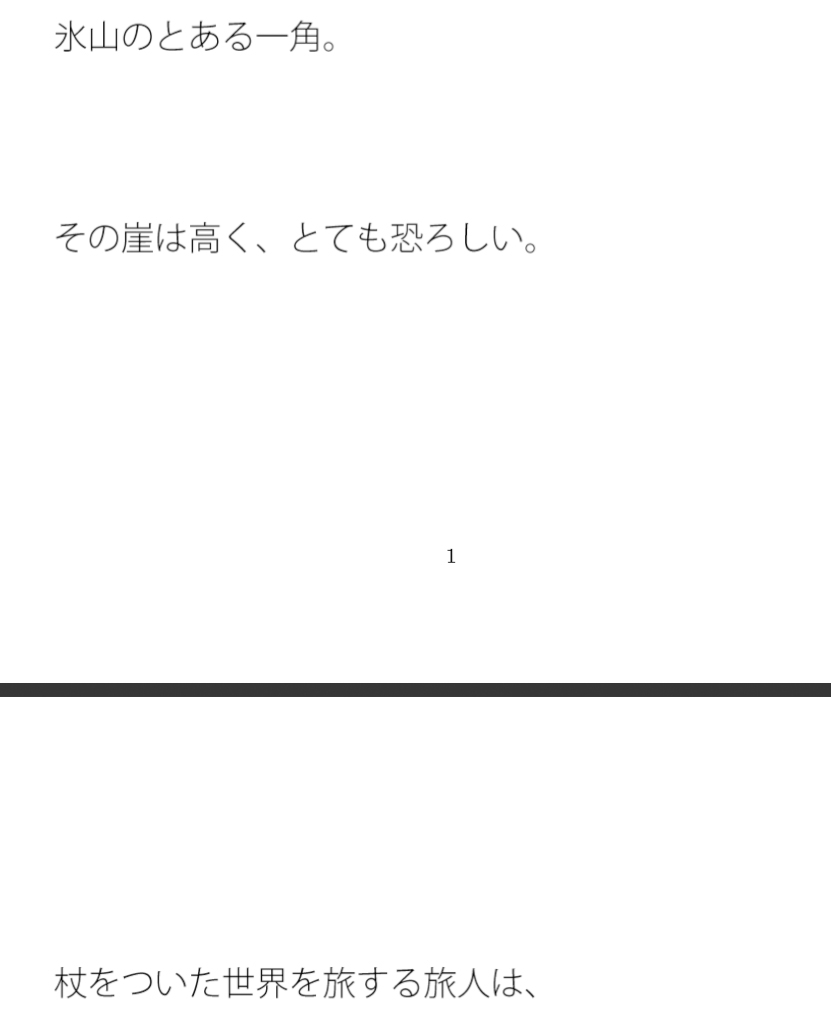 氷山のとある一角。

その崖は高く、とても恐ろしい。

1

杖をついた世界を旅する旅人は、